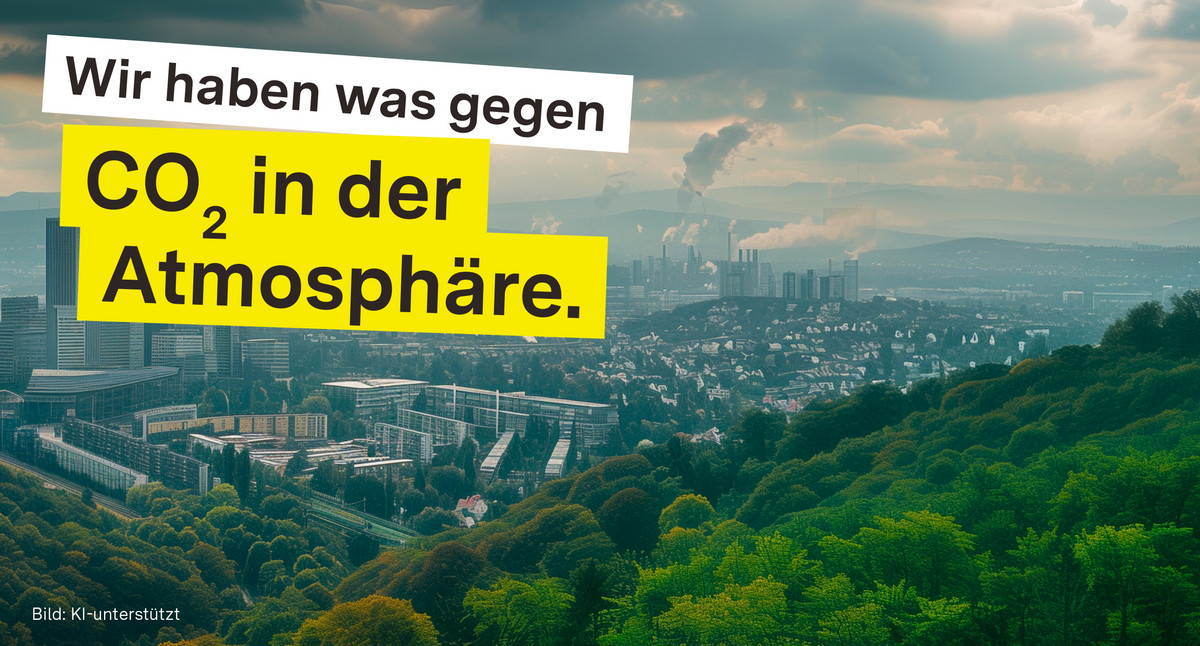 Wir haben was gegen

$CO_2$ in der Atmosphäre.

Bild: KI-unterstützt